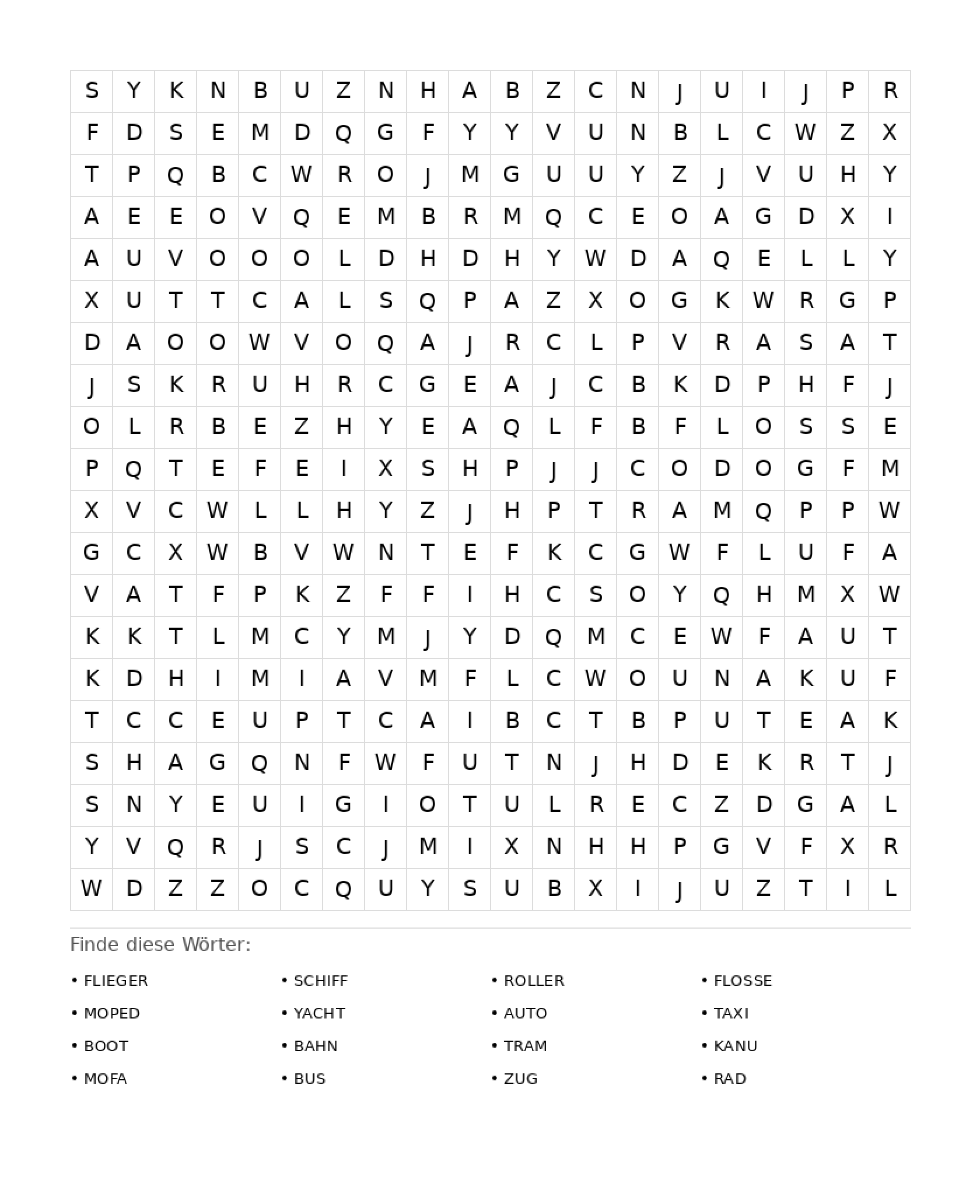 | S | Y | K | N | B | U | Z | N | H | A | B | Z | C | N | J | U | I | J | P | R |
|---|---|---|---|---|---|---|---|---|---|---|---|---|---|---|---|---|---|---|---|
| F | D | S | E | M | D | Q | G | F | Y | Y | V | U | N | B | L | C | W | Z | X |
| T | P | Q | B | C | W | R | O | J | M | G | U | U | Y | Z | J | V | U | H | Y |
| A | E | E | O | V | Q | E | M | B | R | M | Q | C | E | O | A | G | D | X | I |
| A | U | V | O | O | O | L | D | H | D | H | Y | W | D | A | Q | E | L | L | Y |
| X | U | T | T | C | A | L | S | Q | P | A | Z | X | O | G | K | W | R | G | P |
| D | A | O | O | W | V | O | Q | A | J | R | C | L | P | V | R | A | S | A | T |
| J | S | K | R | U | H | R | C | G | E | A | J | C | B | K | D | P | H | F | J |
| O | L | R | B | E | Z | H | Y | E | A | Q | L | F | B | F | L | O | S | S | E |
| P | Q | T | E | F | E | I | X | S | H | P | J | J | C | O | D | O | G | F | M |
| X | V | C | W | L | L | H | Y | Z | J | H | P | T | R | A | M | Q | P | P | W |
| G | C | X | W | B | V | W | N | T | E | F | K | C | G | W | F | L | U | F | A |
| V | A | T | F | P | K | Z | F | F | I | H | C | S | O | Y | Q | H | M | X | W |
| K | K | T | L | M | C | Y | M | J | Y | D | Q | M | C | E | W | F | A | U | T |
| K | D | H | I | M | I | A | V | M | F | L | C | W | O | U | N | A | K | U | F |
| T | C | C | E | U | P | T | C | A | I | B | C | T | B | P | U | T | E | A | K |
| S | H | A | G | Q | N | F | W | F | U | T | N | J | H | D | E | K | R | T | J |
| S | N | Y | E | U | I | G | I | O | T | U | L | R | E | C | Z | D | G | A | L |
| Y | V | Q | R | J | S | C | J | M | I | X | N | H | H | P | G | V | F | X | R |
| W | D | Z | Z | O | C | Q | U | Y | S | U | B | X | I | J | U | Z | T | I | L |

Finde diese Wörter:

• FLIEGER
• MOPED
• BOOT
• MOFA

• SCHIFF
• YACHT
• BAHN
• BUS

• ROLLER
• AUTO
• TRAM
• ZUG

• FLOSSE
• TAXI
• KANU
• RAD